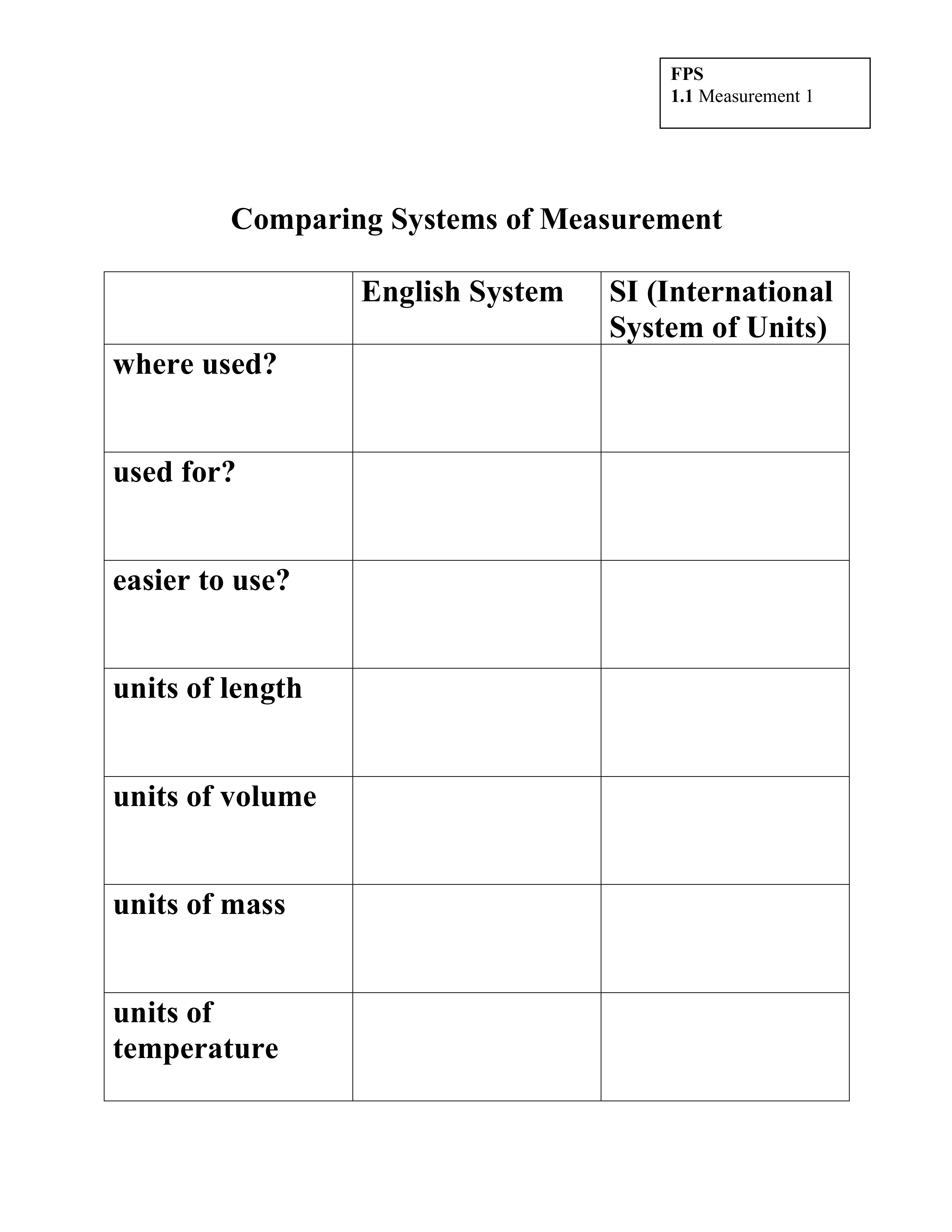 FPS
1.1 Measurement 1

Comparing Systems of Measurement

| | English System | SI (International System of Units) |
|---|---|---|
| where used? | | |
| used for? | | |
| easier to use? | | |
| units of length | | |
| units of volume | | |
| units of mass | | |
| units of temperature | | |